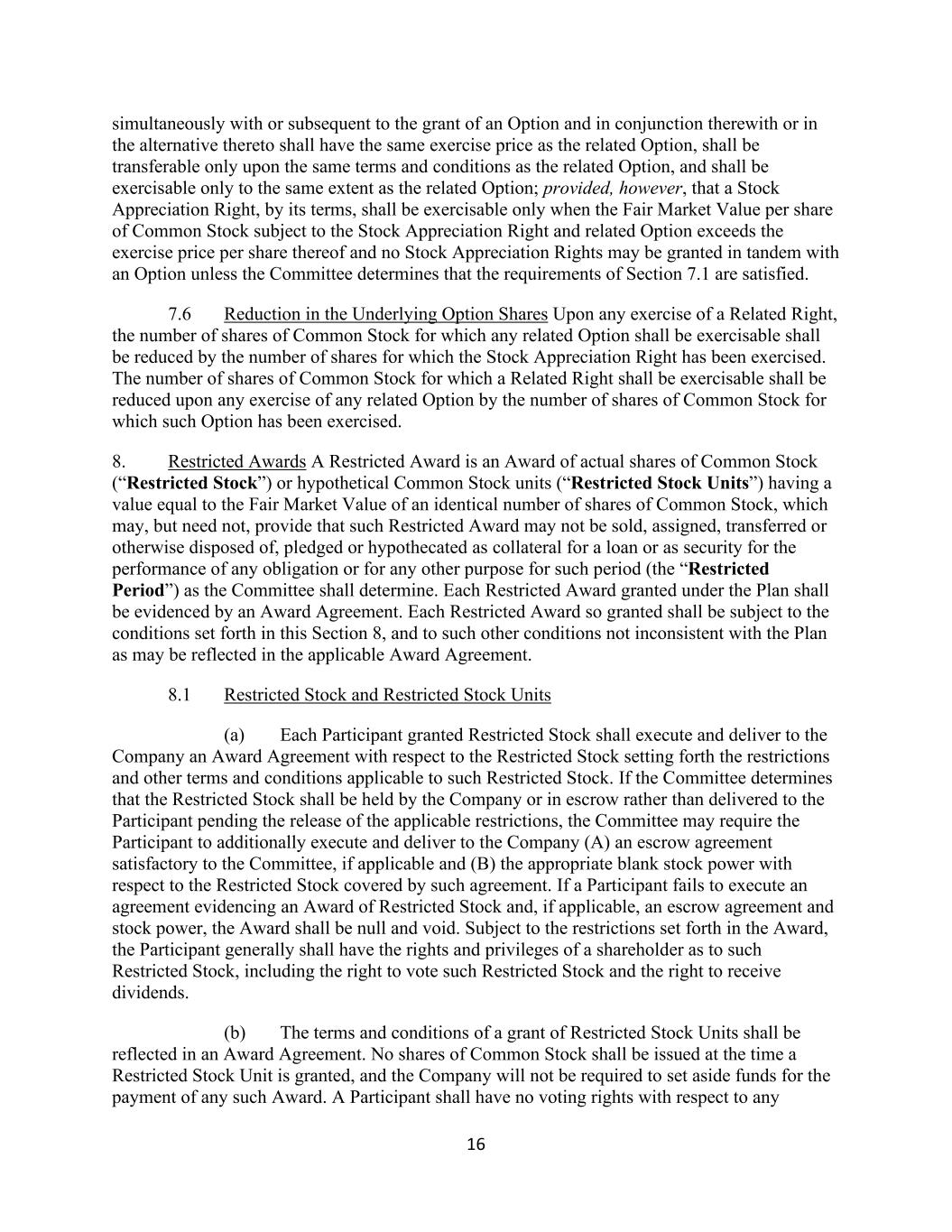 simultaneously with or subsequent to the grant of an Option and in conjunction therewith or in the alternative thereto shall have the same exercise price as the related Option, shall be transferable only upon the same terms and conditions as the related Option, and shall be exercisable only to the same extent as the related Option; provided, however, that a Stock Appreciation Right, by its terms, shall be exercisable only when the Fair Market Value per share of Common Stock subject to the Stock Appreciation Right and related Option exceeds the exercise price per share thereof and no Stock Appreciation Rights may be granted in tandem with an Option unless the Committee determines that the requirements of Section 7.1 are satisfied.

7.6 Reduction in the Underlying Option Shares Upon any exercise of a Related Right, the number of shares of Common Stock for which any related Option shall be exercisable shall be reduced by the number of shares for which the Stock Appreciation Right has been exercised. The number of shares of Common Stock for which a Related Right shall be exercisable shall be reduced upon any exercise of any related Option by the number of shares of Common Stock for which such Option has been exercised.

8. Restricted Awards A Restricted Award is an Award of actual shares of Common Stock (“Restricted Stock”) or hypothetical Common Stock units (“Restricted Stock Units”) having a value equal to the Fair Market Value of an identical number of shares of Common Stock, which may, but need not, provide that such Restricted Award may not be sold, assigned, transferred or otherwise disposed of, pledged or hypothecated as collateral for a loan or as security for the performance of any obligation or for any other purpose for such period (the “Restricted Period”) as the Committee shall determine. Each Restricted Award granted under the Plan shall be evidenced by an Award Agreement. Each Restricted Award so granted shall be subject to the conditions set forth in this Section 8, and to such other conditions not inconsistent with the Plan as may be reflected in the applicable Award Agreement.

8.1 Restricted Stock and Restricted Stock Units

(a) Each Participant granted Restricted Stock shall execute and deliver to the Company an Award Agreement with respect to the Restricted Stock setting forth the restrictions and other terms and conditions applicable to such Restricted Stock. If the Committee determines that the Restricted Stock shall be held by the Company or in escrow rather than delivered to the Participant pending the release of the applicable restrictions, the Committee may require the Participant to additionally execute and deliver to the Company (A) an escrow agreement satisfactory to the Committee, if applicable and (B) the appropriate blank stock power with respect to the Restricted Stock covered by such agreement. If a Participant fails to execute an agreement evidencing an Award of Restricted Stock and, if applicable, an escrow agreement and stock power, the Award shall be null and void. Subject to the restrictions set forth in the Award, the Participant generally shall have the rights and privileges of a shareholder as to such Restricted Stock, including the right to vote such Restricted Stock and the right to receive dividends.

(b) The terms and conditions of a grant of Restricted Stock Units shall be reflected in an Award Agreement. No shares of Common Stock shall be issued at the time a Restricted Stock Unit is granted, and the Company will not be required to set aside funds for the payment of any such Award. A Participant shall have no voting rights with respect to any

16